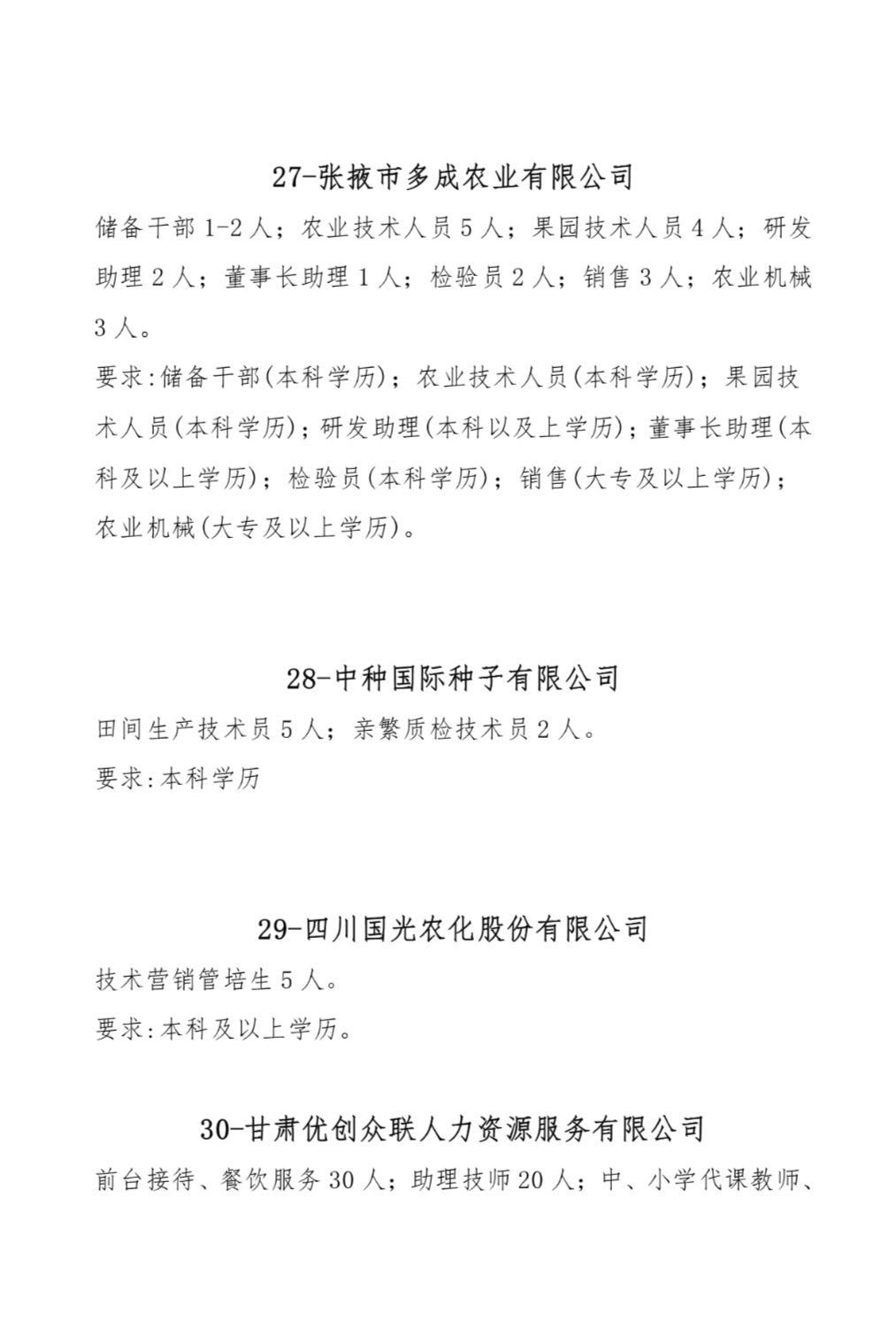 27-张掖市多成农业有限公司

储备干部 1-2 人；农业技术人员 5 人；果园技术人员 4 人；研发助理 2 人；董事长助理 1 人；检验员 2 人；销售 3 人；农业机械 3 人。

要求:储备干部(本科学历)；农业技术人员(本科学历)；果园技术人员(本科学历)；研发助理(本科以及上学历)；董事长助理(本科及以上学历)；检验员(本科学历)；销售(大专及以上学历)；农业机械(大专及以上学历)。

28-中种国际种子有限公司

田间生产技术员 5 人；亲繁质检技术员 2 人。

要求:本科学历

29-四川国光农化股份有限公司

技术营销管培生 5 人。

要求:本科及以上学历。

30-甘肃优创众联人力资源服务有限公司

前台接待、餐饮服务 30 人；助理技师 20 人；中、小学代课教师、